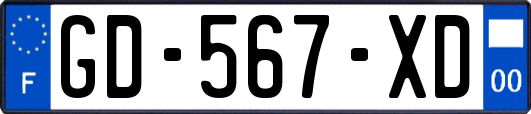 F
GD-567-XD
00